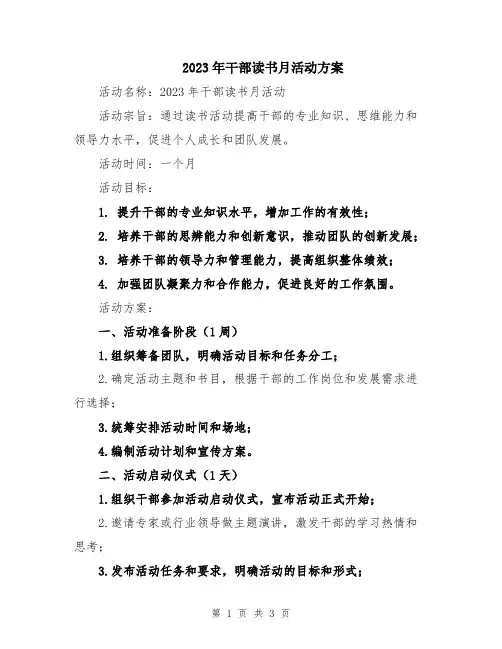 2023年干部读书月活动方案

活动名称：2023年干部读书月活动

活动宗旨：通过读书活动提高干部的专业知识、思维能力和领导力水平，促进个人成长和团队发展。

活动时间：一个月

活动目标：

1. 提升干部的专业知识水平，增加工作的有效性；

2. 培养干部的思辨能力和创新意识，推动团队的创新发展；

3. 培养干部的领导力和管理能力，提高组织整体绩效；

4. 加强团队凝聚力和合作能力，促进良好的工作氛围。

活动方案：

一、活动准备阶段（1周）

1.组织筹备团队，明确活动目标和任务分工；

2.确定活动主题和书目，根据干部的工作岗位和发展需求进行选择；

3.统筹安排活动时间和场地；

4.编制活动计划和宣传方案。

二、活动启动仪式（1天）

1.组织干部参加活动启动仪式，宣布活动正式开始；

2.邀请专家或行业领导做主题演讲，激发干部的学习热情和思考；

3.发布活动任务和要求，明确活动的目标和形式；

第 1 页 共 3 页